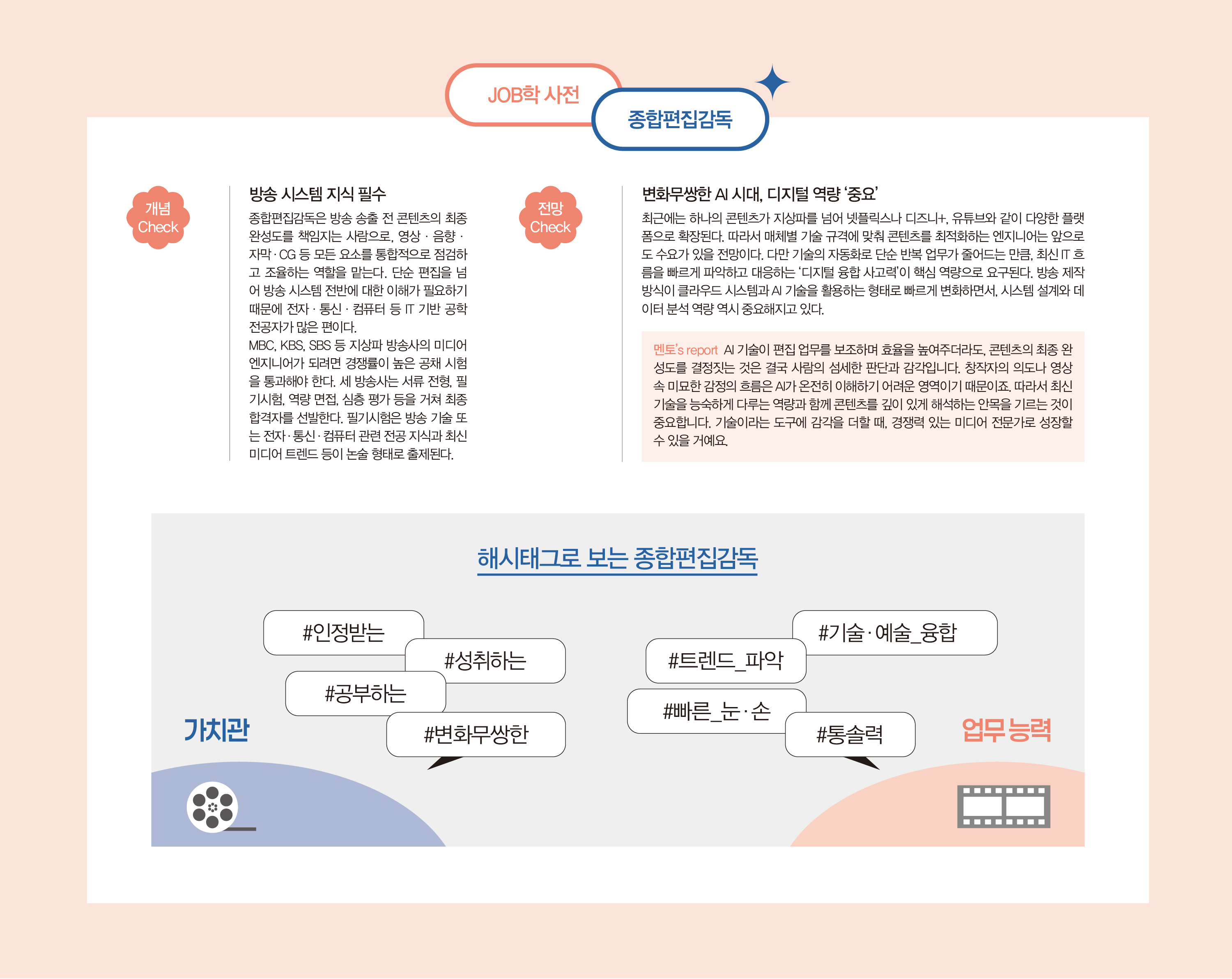 JOB학 사전

종합편집감독

개념 Check

방송 시스템 지식 필수

종합편집감독은 방송 송출 전 콘텐츠의 최종 완성도를 책임지는 사람으로, 영상 · 음향 · 자막 · CG 등 모든 요소를 통합적으로 점검하고 조율하는 역할을 맡는다. 단순 편집을 넘어 방송 시스템 전반에 대한 이해가 필요하기 때문에 전자 · 통신 · 컴퓨터 등 IT 기반 공학 전공자가 많은 편이다.
MBC, KBS, SBS 등 지상파 방송사의 미디어 엔지니어가 되려면 경쟁률이 높은 공채 시험을 통과해야 한다. 세 방송사는 서류 전형, 필기시험, 역량 면접, 심층 평가 등을 거쳐 최종 합격자를 선발한다. 필기시험은 방송 기술 또는 전자 · 통신 · 컴퓨터 관련 전공 지식과 최신 미디어 트렌드 등이 논술 형태로 출제된다.

전망 Check

변화무쌍한 AI 시대, 디지털 역량 '중요'

최근에는 하나의 콘텐츠가 지상파를 넘어 넷플릭스나 디즈니+, 유튜브와 같이 다양한 플랫폼으로 확장된다. 따라서 매체별 기술 규격에 맞춰 콘텐츠를 최적화하는 엔지니어는 앞으로도 수요가 있을 전망이다. 다만 기술의 자동화로 단순 반복 업무가 줄어드는 만큼, 최신 IT 흐름을 빠르게 파악하고 대응하는 '디지털 융합 사고력'이 핵심 역량으로 요구된다. 방송 제작 방식이 클라우드 시스템과 AI 기술을 활용하는 형태로 빠르게 변화하면서, 시스템 설계와 데이터 분석 역량 역시 중요해지고 있다.

멘토's report AI 기술이 편집 업무를 보조하며 효율을 높여주더라도, 콘텐츠의 최종 완성도를 결정짓는 것은 결국 사람의 섬세한 판단과 감각입니다. 창작자의 의도나 영상 속 미묘한 감정의 흐름은 AI가 온전히 이해하기 어려운 영역이기 때문이죠. 따라서 최신 기술을 능숙하게 다루는 역량과 함께 콘텐츠를 깊이 있게 해석하는 안목을 기르는 것이 중요합니다. 기술이라는 도구에 감각을 더할 때, 경쟁력 있는 미디어 전문가로 성장할 수 있을 거예요.

해시태그로 보는 종합편집감독

#인정받는
#성취하는
#공부하는
#변화무쌍한
가치관

#기술 · 예술_융합
#트렌드_파악
#빠른_눈 · 손
#통솔력
업무 능력